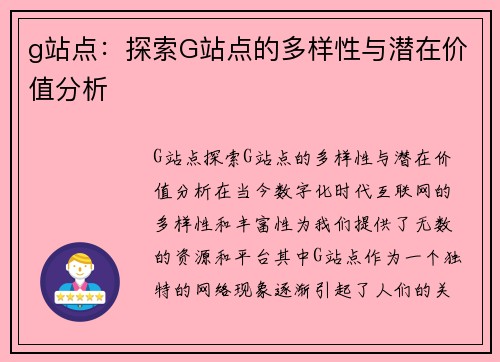 g站点：探索G站点的多样性与潜在价值分析

G站点探索G站点的多样性与潜在价值分析在当今数字化时代互联网的多样性和丰富性为我们提供了无数的资源和平台其中G站点作为一个独特的网络现象逐渐引起了人们的关